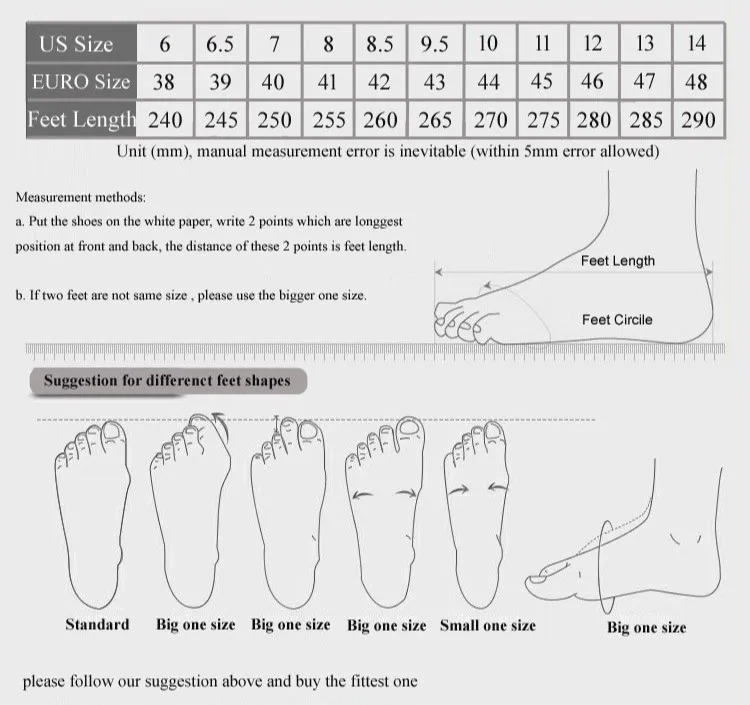 | US Size | 6 | 6.5 | 7 | 8 | 8.5 | 9.5 | 10 | 11 | 12 | 13 | 14 |
|---|---|---|---|---|---|---|---|---|---|---|---|
| EURO Size | 38 | 39 | 40 | 41 | 42 | 43 | 44 | 45 | 46 | 47 | 48 |
| Feet Length | 240 | 245 | 250 | 255 | 260 | 265 | 270 | 275 | 280 | 285 | 290 |

Unit (mm), manual measurement error is inevitable (within 5mm error allowed)

Measurement methods:
a. Put the shoes on the white paper, write 2 points which are longgest position at front and back, the distance of these 2 points is feet length.

b. If two feet are not same size , please use the bigger one size.

Feet Length

Feet Circile

Suggestion for differenct feet shapes

Standard Big one size Big one size Big one size Small one size Big one size

please follow our suggestion above and buy the fittest one